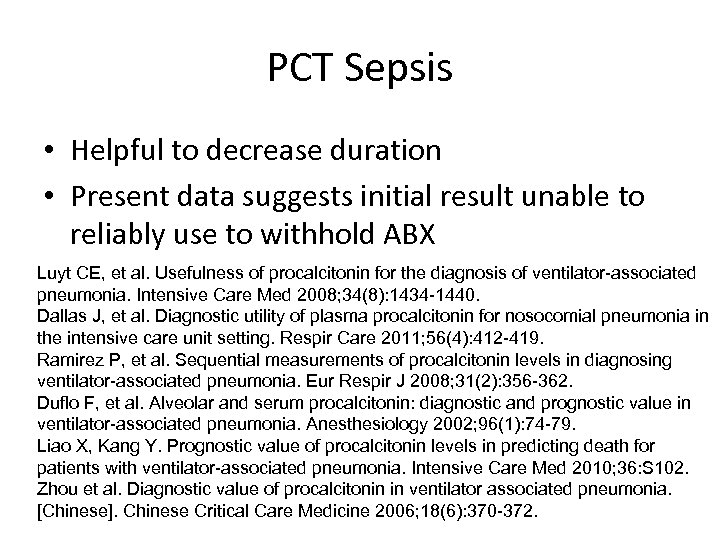 PCT Sepsis

• Helpful to decrease duration
• Present data suggests initial result unable to reliably use to withhold ABX

Luyt CE, et al. Usefulness of procalcitonin for the diagnosis of ventilator-associated pneumonia. Intensive Care Med 2008;34(8):1434-1440.
Dallas J, et al. Diagnostic utility of plasma procalcitonin for nosocomial pneumonia in the intensive care unit setting. Respir Care 2011;56(4):412-419.
Ramirez P, et al. Sequential measurements of procalcitonin levels in diagnosing ventilator-associated pneumonia. Eur Respir J 2008;31(2):356-362.
Duflo F, et al. Alveolar and serum procalcitonin: diagnostic and prognostic value in ventilator-associated pneumonia. Anesthesiology 2002;96(1):74-79.
Liao X, Kang Y. Prognostic value of procalcitonin levels in predicting death for patients with ventilator-associated pneumonia. Intensive Care Med 2010;36:S102.
Zhou et al. Diagnostic value of procalcitonin in ventilator associated pneumonia. [Chinese]. Chinese Critical Care Medicine 2006;18(6):370-372.